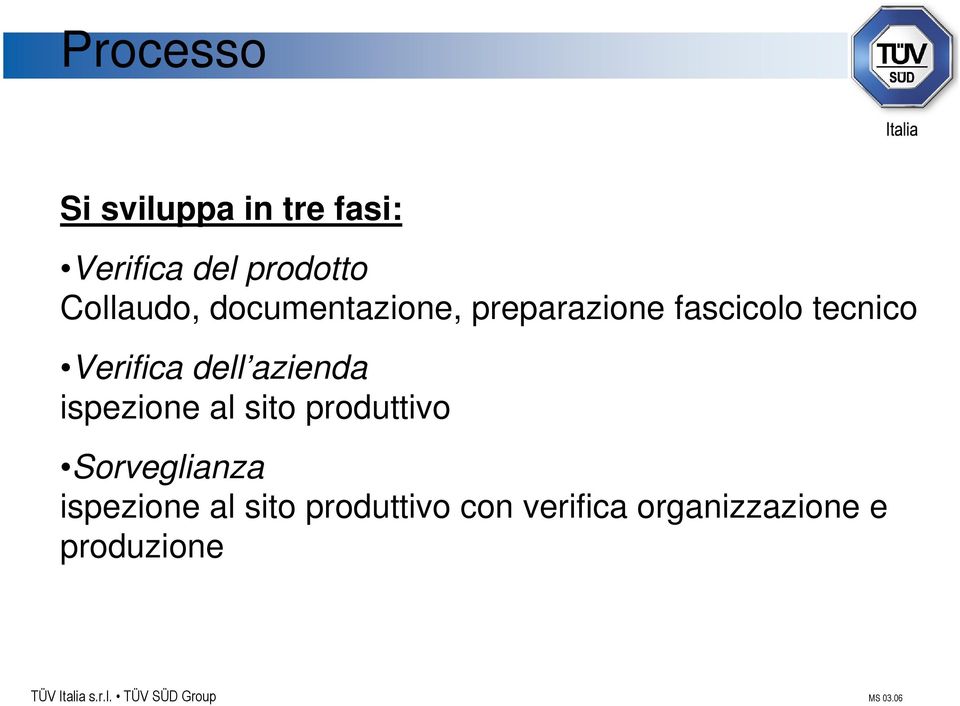 Processo

TÜV SÜD

Italia

Si sviluppa in tre fasi:

•Verifica del prodotto
Collaudo, documentazione, preparazione fascicolo tecnico

•Verifica dell’azienda
ispezione al sito produttivo

•Sorveglianza
ispezione al sito produttivo con verifica organizzazione e produzione

TÜV Italia s.r.l. • TÜV SÜD Group

MS 03.06